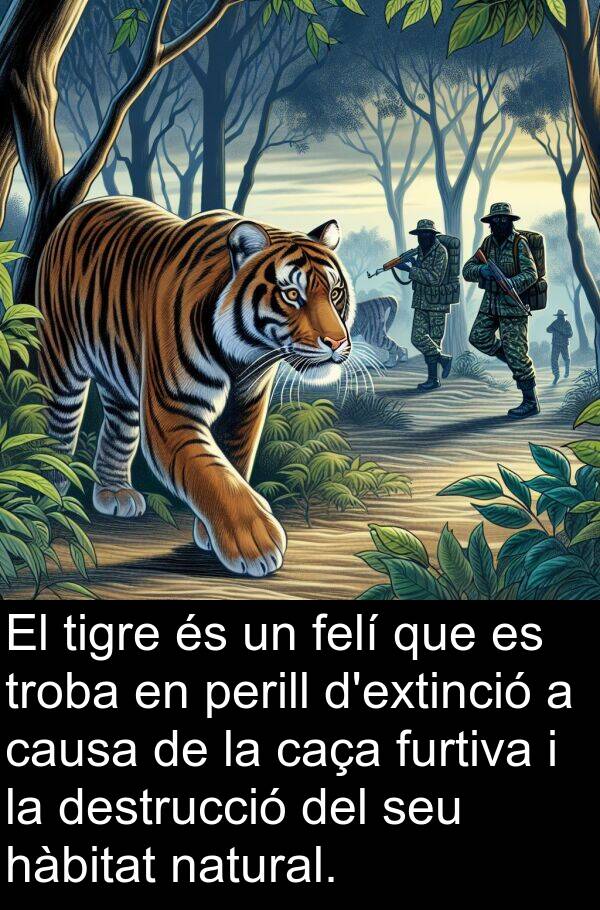 El tigre és un felí que es troba en perill d'extinció a causa de la caça furtiva i la destrucció del seu hàbitat natural.